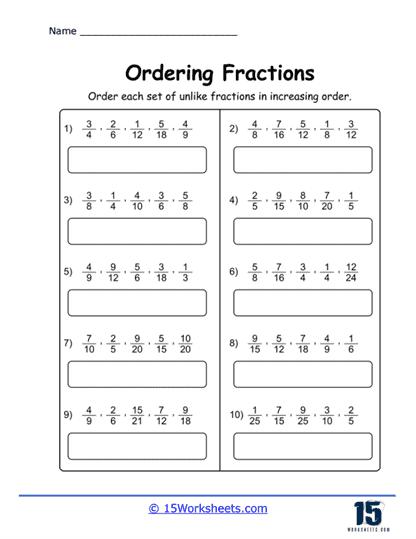 Name ___________________________

Ordering Fractions

Order each set of unlike fractions in increasing order.

1) $\frac{3}{4}$ , $\frac{2}{6}$ , $\frac{1}{12}$ , $\frac{5}{18}$ , $\frac{4}{9}$

3) $\frac{3}{8}$ , $\frac{1}{4}$ , $\frac{4}{10}$ , $\frac{3}{6}$ , $\frac{5}{8}$

5) $\frac{4}{9}$ , $\frac{9}{12}$ , $\frac{5}{6}$ , $\frac{3}{18}$ , $\frac{1}{3}$

7) $\frac{7}{10}$ , $\frac{2}{5}$ , $\frac{9}{20}$ , $\frac{5}{15}$ , $\frac{10}{20}$

9) $\frac{4}{9}$ , $\frac{2}{6}$ , $\frac{15}{21}$ , $\frac{7}{12}$ , $\frac{9}{18}$

2) $\frac{4}{8}$ , $\frac{7}{16}$ , $\frac{5}{12}$ , $\frac{1}{8}$ , $\frac{3}{12}$

4) $\frac{2}{5}$ , $\frac{9}{15}$ , $\frac{8}{10}$ , $\frac{7}{20}$ , $\frac{1}{5}$

6) $\frac{5}{8}$ , $\frac{7}{16}$ , $\frac{3}{4}$ , $\frac{1}{4}$ , $\frac{12}{24}$

8) $\frac{9}{15}$ , $\frac{5}{12}$ , $\frac{7}{18}$ , $\frac{4}{9}$ , $\frac{1}{6}$

10) $\frac{1}{25}$ , $\frac{7}{15}$ , $\frac{9}{25}$ , $\frac{3}{10}$ , $\frac{2}{5}$

© 15Worksheets.com

15
WORKSHEETS.COM